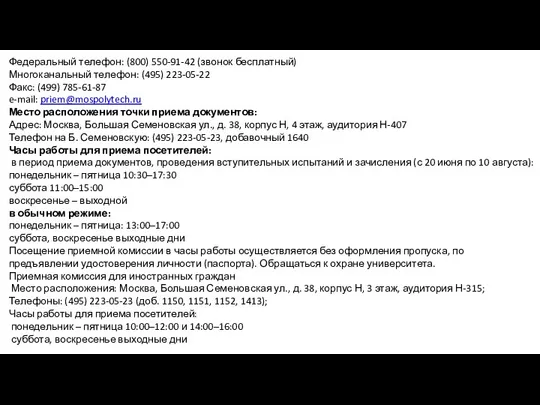 Федеральный телефон: (800) 550-91-42 (звонок бесплатный)
Многоканальный телефон: (495) 223-05-22
Факс: (499) 785-61-87
e-mail: priem@mospolytech.ru
Место расположения точки приема документов:
Адрес: Москва, Большая Семеновская ул., д. 38, корпус Н, 4 этаж, аудитория Н-407
Телефон на Б. Семеновскую: (495) 223-05-23, добавочный 1640
Часы работы для приема посетителей:
в период приема документов, проведения вступительных испытаний и зачисления (с 20 июня по 10 августа):
понедельник – пятница 10:30–17:30
суббота 11:00–15:00
воскресенье – выходной
в обычном режиме:
понедельник – пятница: 13:00–17:00
суббота, воскресенье выходные дни
Посещение приемной комиссии в часы работы осуществляется без оформления пропуска, по предъявлении удостоверения личности (паспорта). Обращаться к охране университета.
Приемная комиссия для иностранных граждан
Место расположения: Москва, Большая Семеновская ул., д. 38, корпус Н, 3 этаж, аудитория Н-315;
Телефоны: (495) 223-05-23 (доб. 1150, 1151, 1152, 1413);
Часы работы для приема посетителей:
понедельник – пятница 10:00–12:00 и 14:00–16:00
суббота, воскресенье выходные дни